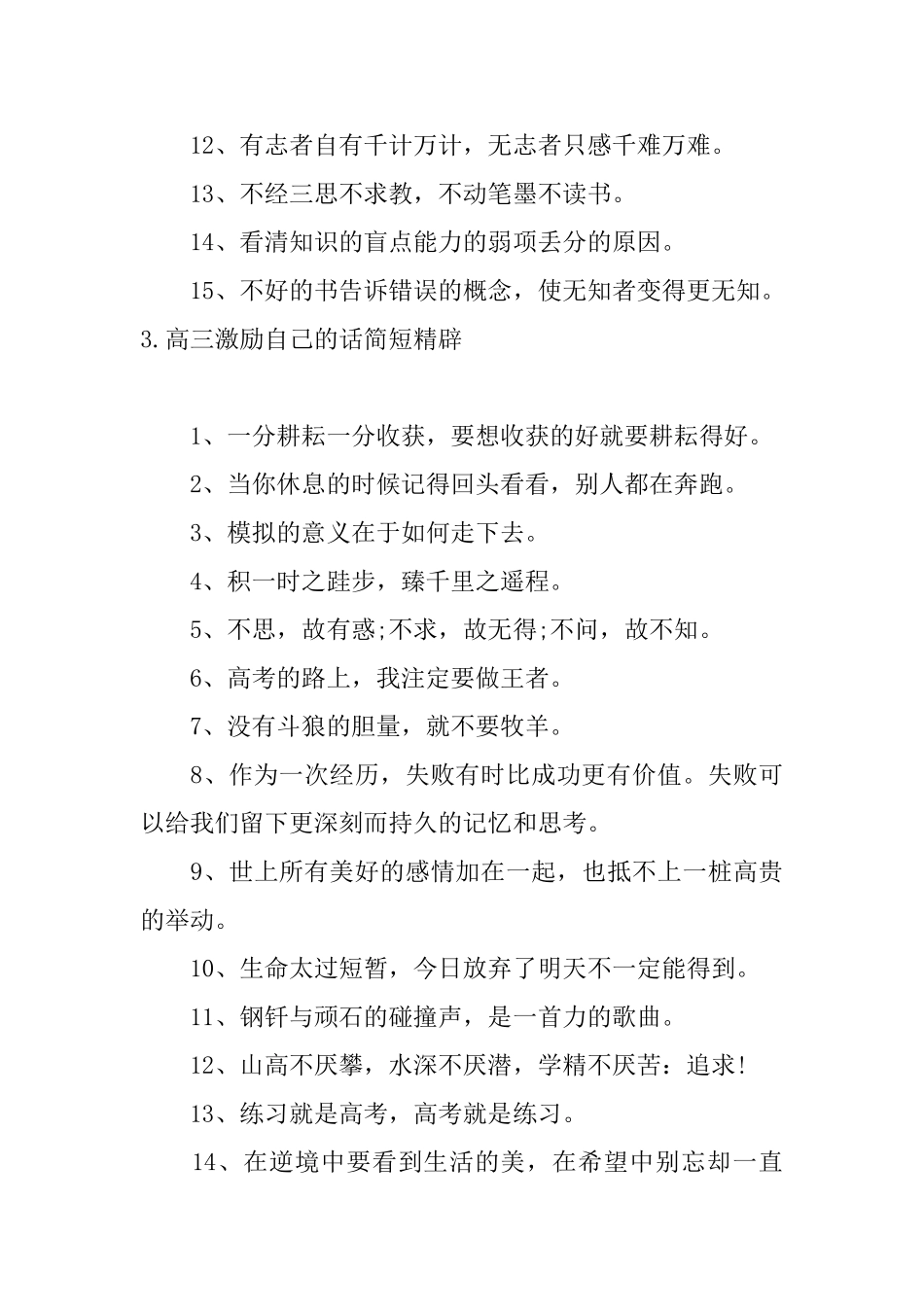 12、有志者自有千计万计，无志者只感千难万难。

13、不经三思不求教，不动笔墨不读书。

14、看清知识的盲点能力的弱项丢分的原因。

15、不好的书告诉错误的概念，使无知者变得更无知。

3.高三激励自己的话简短精辟

1、一分耕耘一分收获，要想收获的好就要耕耘得好。

2、当你休息的时候记得回头看看，别人都在奔跑。

3、模拟的意义在于如何走下去。

4、积一时之跬步，臻千里之遥程。

5、不思，故有惑;不求，故无得;不问，故不知。

6、高考的路上，我注定要做王者。

7、没有斗狼的胆量，就不要牧羊。

8、作为一次经历，失败有时比成功更有价值。失败可以给我们留下更深刻而持久的记忆和思考。

9、世上所有美好的感情加在一起，也抵不上一桩高贵的举动。

10、生命太过短暂，今日放弃了明天不一定能得到。

11、钢钎与顽石的碰撞声，是一首力的歌曲。

12、山高不厌攀，水深不厌潜，学精不厌苦：追求!

13、练习就是高考，高考就是练习。

14、在逆境中要看到生活的美，在希望中别忘却一直